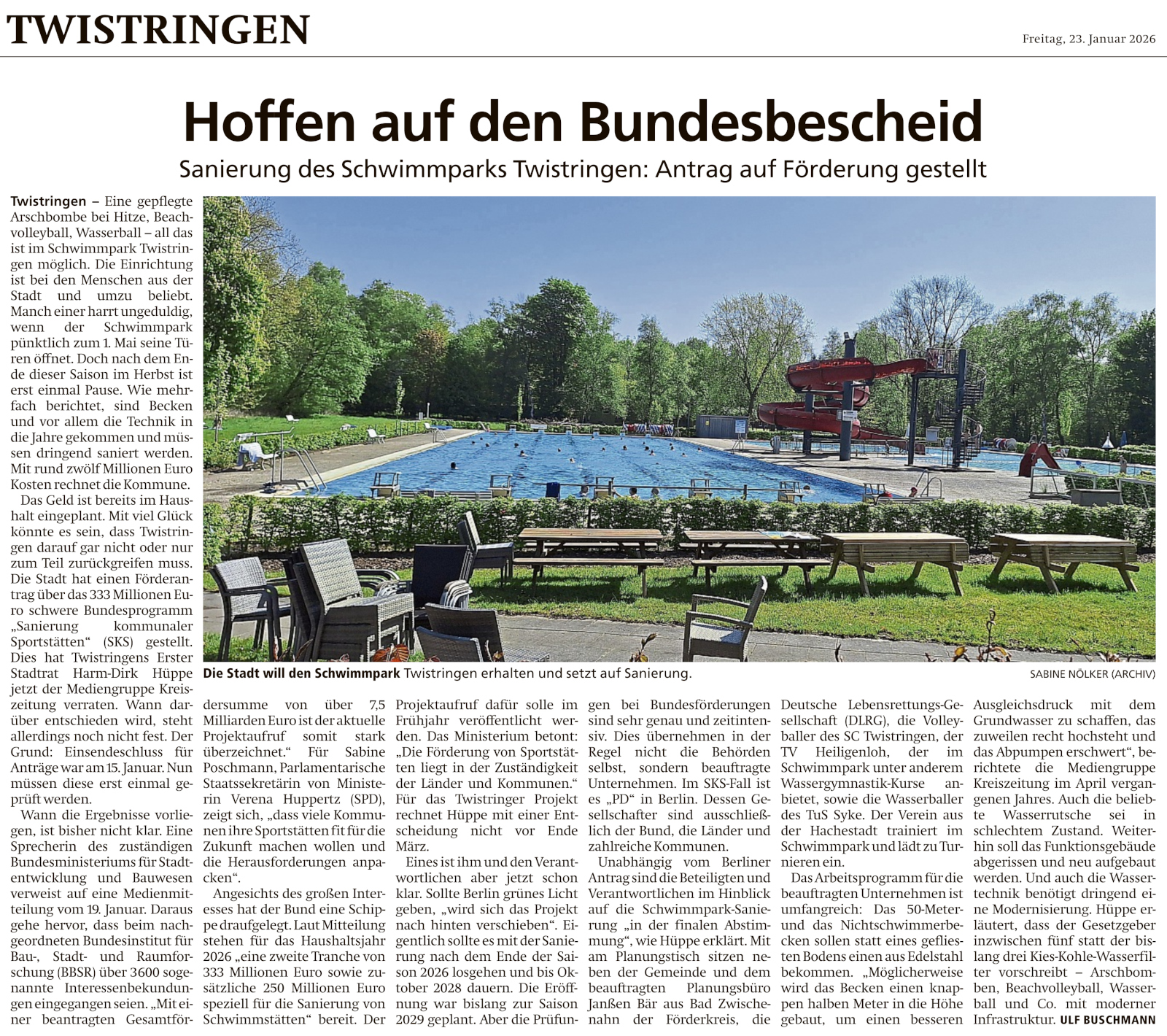 TWISTRINGEN

Freitag, 23. Januar 2026

Hoffen auf den Bundesbescheid

Sanierung des Schwimmparks Twistringen: Antrag auf Förderung gestellt

Twistringen – Eine gepflegte Arschbombe bei Hitze, Beachvolleyball, Wasserball – all das ist im Schwimmpark Twistringen möglich. Die Einrichtung ist bei den Menschen aus der Stadt und umzu beliebt. Manch einer harrt ungeduldig, wenn der Schwimmpark pünktlich zum 1. Mai seine Türen öffnet. Doch nach dem Ende dieser Saison im Herbst ist erst einmal Pause. Wie mehrfach berichtet, sind Becken und vor allem die Technik in die Jahre gekommen und müssen dringend saniert werden. Mit rund zwölf Millionen Euro Kosten rechnet die Kommune.

Das Geld ist bereits im Haushalt eingeplant. Mit viel Glück könnte es sein, dass Twistringen darauf gar nicht oder nur zum Teil zurückgreifen muss. Die Stadt hat einen Förderantrag über das 333 Millionen Euro schwere Bundesprogramm „Sanierung kommunaler Sportstätten“ (SKS) gestellt. Dies hat Twistringens Erster Stadtrat Harm-Dirk Hüppe jetzt der Mediengruppe Kreiszeitung verraten. Wann darüber entschieden wird, steht allerdings noch nicht fest. Der Grund: Einsendeschluss für Anträge war am 15. Januar. Nun müssen diese erst einmal geprüft werden.

Wann die Ergebnisse vorliegen, ist bisher nicht klar. Eine Sprecherin des zuständigen Bundesministeriums für Stadtentwicklung und Bauwesen verweist auf eine Medienmitteilung vom 19. Januar. Daraus gehe hervor, dass beim nachgeordneten Bundesinstitut für Bau-, Stadt- und Raumforschung (BBSR) über 3600 sogenannte Interessenbekundungen eingegangen seien. „Mit einer beantragten Gesamtfördersumme von über 7,5 Milliarden Euro ist der aktuelle Projektaufruf somit stark überzeichnet.“ Für Sabine Poschmann, Parlamentarische Staatssekretärin von Ministerin Verena Huppertz (SPD), zeigt sich, „dass viele Kommunen ihre Sportstätten fit für die Zukunft machen wollen und die Herausforderungen anpacken“.

Angesichts des großen Interesses hat der Bund eine Schippe draufgelegt. Laut Mitteilung stehen für das Haushaltsjahr 2026 „eine zweite Tranche von 333 Millionen Euro sowie zusätzliche 250 Millionen Euro speziell für die Sanierung von Schwimmstätten“ bereit. Der Projektaufruf dafür solle im Frühjahr veröffentlicht werden. Das Ministerium betont: „Die Förderung von Sportstätten liegt in der Zuständigkeit der Länder und Kommunen.“ Für das Twistringer Projekt rechnet Hüppe mit einer Entscheidung nicht vor Ende März.

Eines ist ihm und den Verantwortlichen aber jetzt schon klar. Sollte Berlin grünes Licht geben, „wird sich das Projekt nach hinten verschieben“. Eigentlich sollte es mit der Sanierung nach dem Ende der Saison 2026 losgehen und bis Oktober 2028 dauern. Die Eröffnung war bislang zur Saison 2029 geplant. Aber die Prüfungen bei Bundesförderungen sind sehr genau und zeitintensiv. Dies übernehmen in der Regel nicht die Behörden selbst, sondern beauftragte Unternehmen. Im SKS-Fall ist es „PD“ in Berlin. Dessen Gesellschafter sind ausschließlich der Bund, die Länder und zahlreiche Kommunen.

Unabhängig vom Berliner Antrag sind die Beteiligten und Verantwortlichen im Hinblick auf die Schwimmpark-Sanierung „in der finalen Abstimmung“, wie Hüppe erklärt. Mit am Planungstisch sitzen neben der Gemeinde und dem beauftragten Planungsbüro Janßen Bär aus Bad Zwischenahn der Förderkreis, die Deutsche Lebensrettungs-Gesellschaft (DLRG), die Volleyballer des SC Twistringen, der TV Heiligenloh, der im Schwimmpark unter anderem Wassergymnastik-Kurse anbietet, sowie die Wasserballer des TuS Syke. Der Verein aus der Hachestadt trainiert im Schwimmpark und lädt zu Turnieren ein.

Das Arbeitsprogramm für die beauftragten Unternehmen ist umfangreich: Das 50-Meter- und das Nichtschwimmerbecken sollen statt eines gefliesten Bodens einen aus Edelstahl bekommen. „Möglicherweise wird das Becken einen knappen halben Meter in die Höhe gebaut, um einen besseren Ausgleichsdruck mit dem Grundwasser zu schaffen, das zuweilen recht hochsteht und das Abpumpen erschwert“, berichtete die Mediengruppe Kreiszeitung im April vergangenen Jahres. Auch die beliebte Wasserrutsche sei in schlechtem Zustand. Weiterhin soll das Funktionsgebäude abgerissen und neu aufgebaut werden. Und auch die Wassertechnik benötigt dringend eine Modernisierung. Hüppe erläutert, dass der Gesetzgeber inzwischen fünf statt der bislang drei Kies-Kohle-Wasserfilter vorschreibt – Arschbomben, Beachvolleyball, Wasserball und Co. mit moderner Infrastruktur. ULF BUSCHMANN

Die Stadt will den Schwimmpark Twistringen erhalten und setzt auf Sanierung. SABINE NÖLKER (ARCHIV)